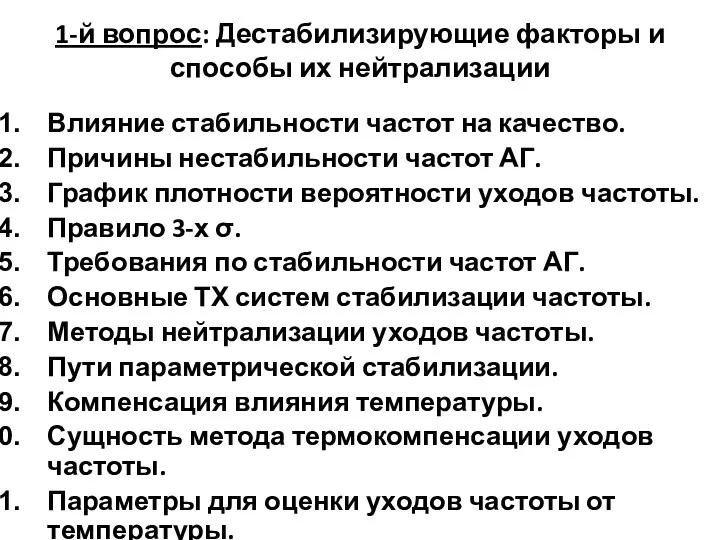 1-й вопрос: Дестабилизирующие факторы и способы их нейтрализации

1. Влияние стабильности частот на качество.
2. Причины нестабильности частот АГ.
3. График плотности вероятности уходов частоты.
4. Правило 3-х σ.
5. Требования по стабильности частот АГ.
6. Основные ТХ систем стабилизации частоты.
7. Методы нейтрализации уходов частоты.
8. Пути параметрической стабилизации.
9. Компенсация влияния температуры.
0. Сущность метода термокомпенсации уходов частоты.
1. Параметры для оценки уходов частоты от температуры.